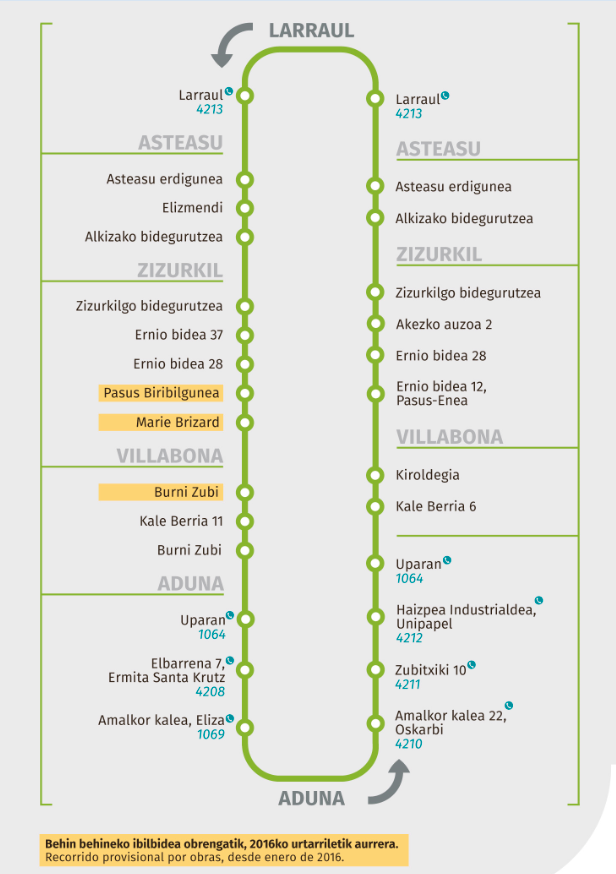 LARRAUL

Larraul
4213

ASTEASU

Asteasu erdigunea

Elizmendi

Alkizako bidegurutzea

ZIZURKIL

Zizurkilgo bidegurutzea

Ernio bidea 37

Ernio bidea 28

Pasus Biribilgunea

Marie Brizard

VILLABONA

Burni Zubi

Kale Berria 11

Burni Zubi

ADUNA

Uparan
1064

Elbarrena 7, Ermita Santa Krutz
4208

Amalkor kalea, Eliza
1069

Larraul
4213

ASTEASU

Asteasu erdigunea

Alkizako bidegurutzea

ZIZURKIL

Zizurkilgo bidegurutzea

Akezko auzoa 2

Ernio bidea 28

Ernio bidea 12, Pasus-Enea

VILLABONA

Kiroldegia

Kale Berria 6

Uparan
1064

Haizpea Industrialdea, Unipapel
4212

Zubitxiki 10
4211

Amalkor kalea 22, Oskarbi
4210

ADUNA

Behin behineko ibilbidea obrengatik, 2016ko urtarriletik aurrera.
Recorrido provisional por obras, desde enero de 2016.